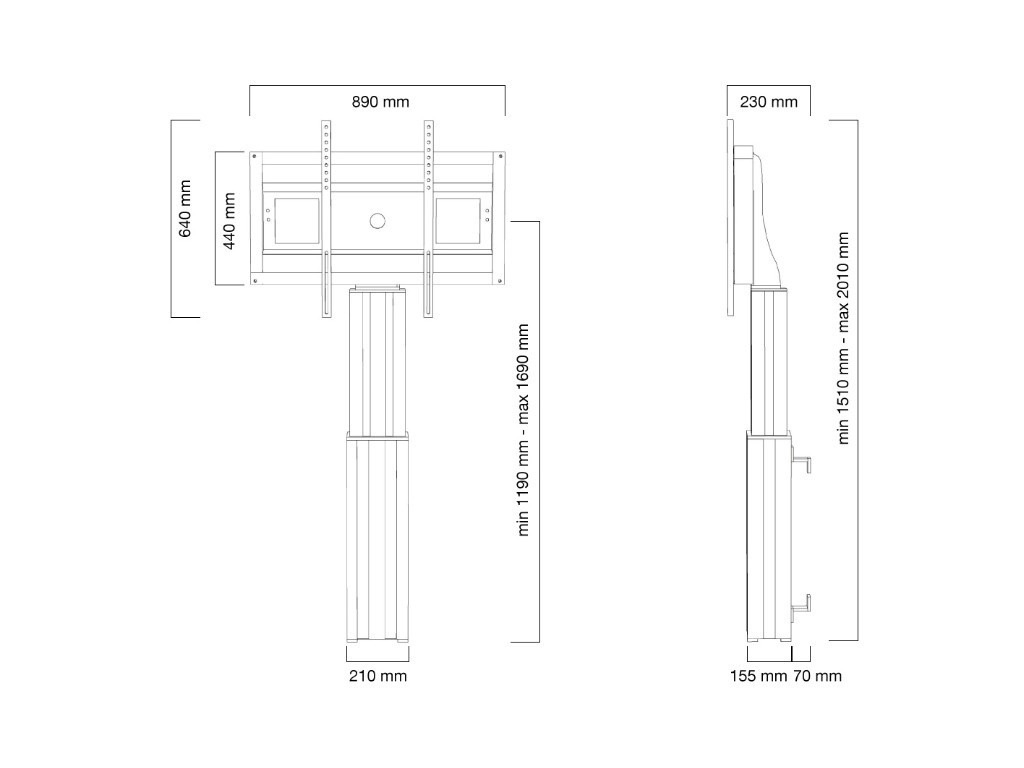 890 mm

640 mm

440 mm

min 1190 mm - max 1690 mm

210 mm

230 mm

min 1510 mm - max 2010 mm

155 mm 70 mm